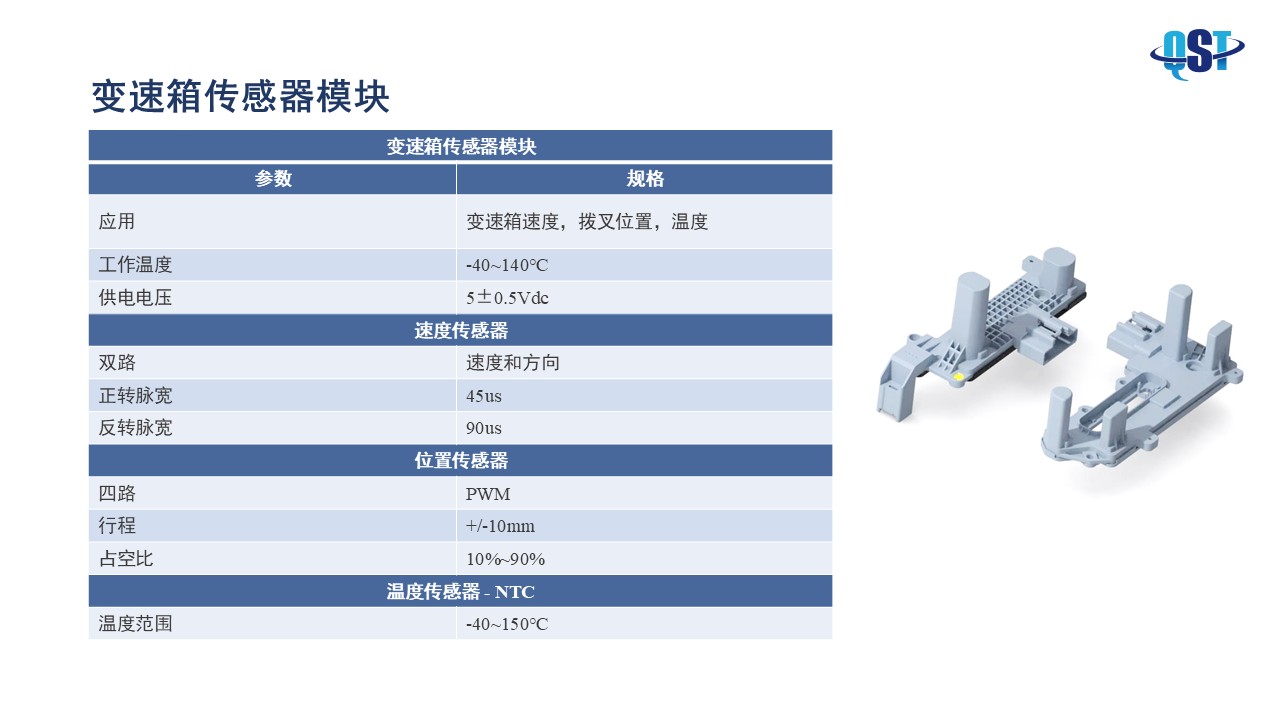 QST

变速箱传感器模块

| 变速箱传感器模块 | |
|---|---|
| 参数 | 规格 |
| 应用 | 变速箱速度，拨叉位置，温度 |
| 工作温度 | -40~140°C |
| 供电电压 | 5±0.5Vdc |
| 速度传感器 | |
| 双路 | 速度和方向 |
| 正转脉宽 | 45us |
| 反转脉宽 | 90us |
| 位置传感器 | |
| 四路 | PWM |
| 行程 | +/-10mm |
| 占空比 | 10%~90% |
| 温度传感器 - NTC | |
| 温度范围 | -40~150°C |